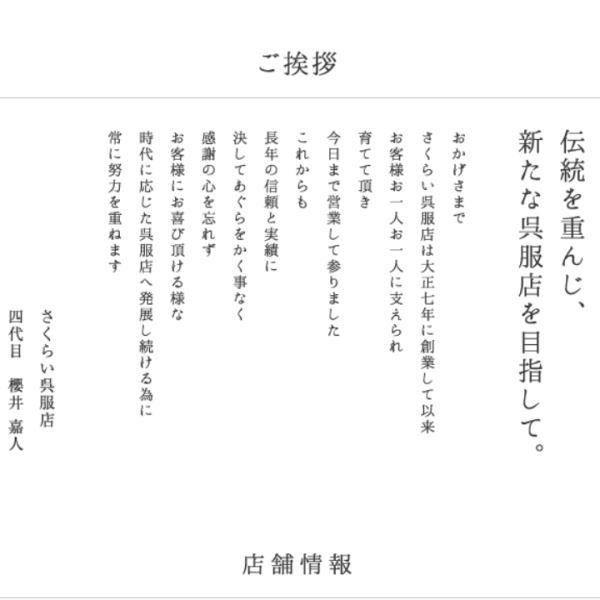 ご挨拶

伝統を重んじ、
新たな呉服店を目指して。

おかげさまで
さくらい呉服店は大正七年に創業して以来
お客様お一人お一人に支えられ
育てて頂き
今日まで営業して参りました
これからも
長年の信頼と実績に
決してあぐらをかく事なく
感謝の心を忘れず
お客様にお喜び頂ける様な
時代に応じた呉服店へ発展し続ける為に
常に努力を重ねます

さくらい呉服店
四代目　櫻井　嘉人

店舗情報